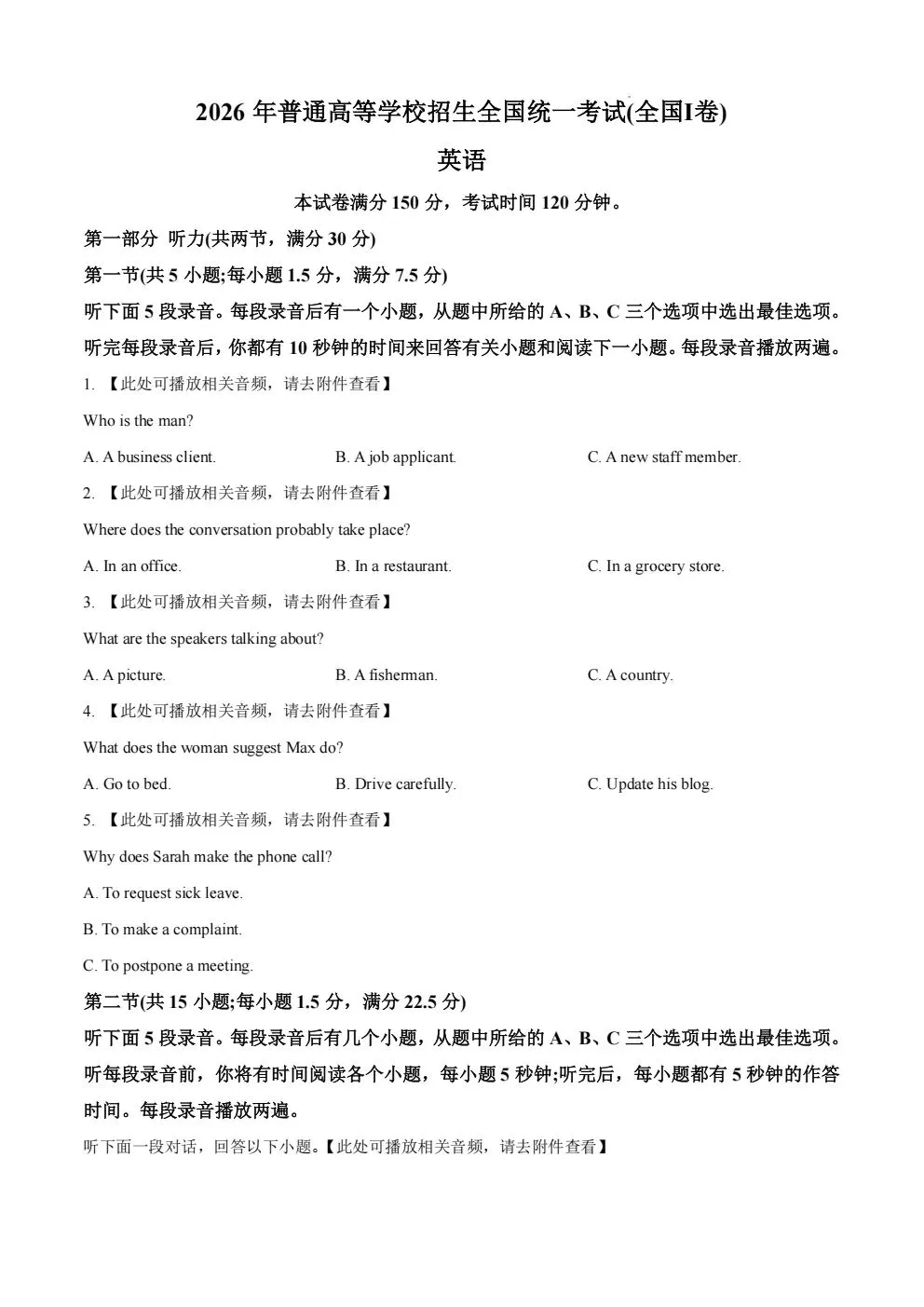 2026 年普通高等学校招生全国统一考试(全国I卷)

英语

本试卷满分 150 分，考试时间 120 分钟。

第一部分 听力(共两节，满分 30 分)

第一节(共 5 小题;每小题 1.5 分，满分 7.5 分)

听下面 5 段录音。每段录音后有一个小题，从题中所给的 A、B、C 三个选项中选出最佳选项。听完每段录音后，你都有 10 秒钟的时间来回答有关小题和阅读下一小题。每段录音播放两遍。

1. 【此处可播放相关音频，请去附件查看】

Who is the man?

A. A business client.
B. A job applicant.
C. A new staff member.

2. 【此处可播放相关音频，请去附件查看】

Where does the conversation probably take place?

A. In an office.
B. In a restaurant.
C. In a grocery store.

3. 【此处可播放相关音频，请去附件查看】

What are the speakers talking about?

A. A picture.
B. A fisherman.
C. A country.

4. 【此处可播放相关音频，请去附件查看】

What does the woman suggest Max do?

A. Go to bed.
B. Drive carefully.
C. Update his blog.

5. 【此处可播放相关音频，请去附件查看】

Why does Sarah make the phone call?

A. To request sick leave.

B. To make a complaint.

C. To postpone a meeting.

第二节(共 15 小题;每小题 1.5 分，满分 22.5 分)

听下面 5 段录音。每段录音后有几个小题，从题中所给的 A、B、C 三个选项中选出最佳选项。听每段录音前，你将有时间阅读各个小题，每小题 5 秒钟;听完后，每小题都有 5 秒钟的作答时间。每段录音播放两遍。

听下面一段对话，回答以下小题。【此处可播放相关音频，请去附件查看】